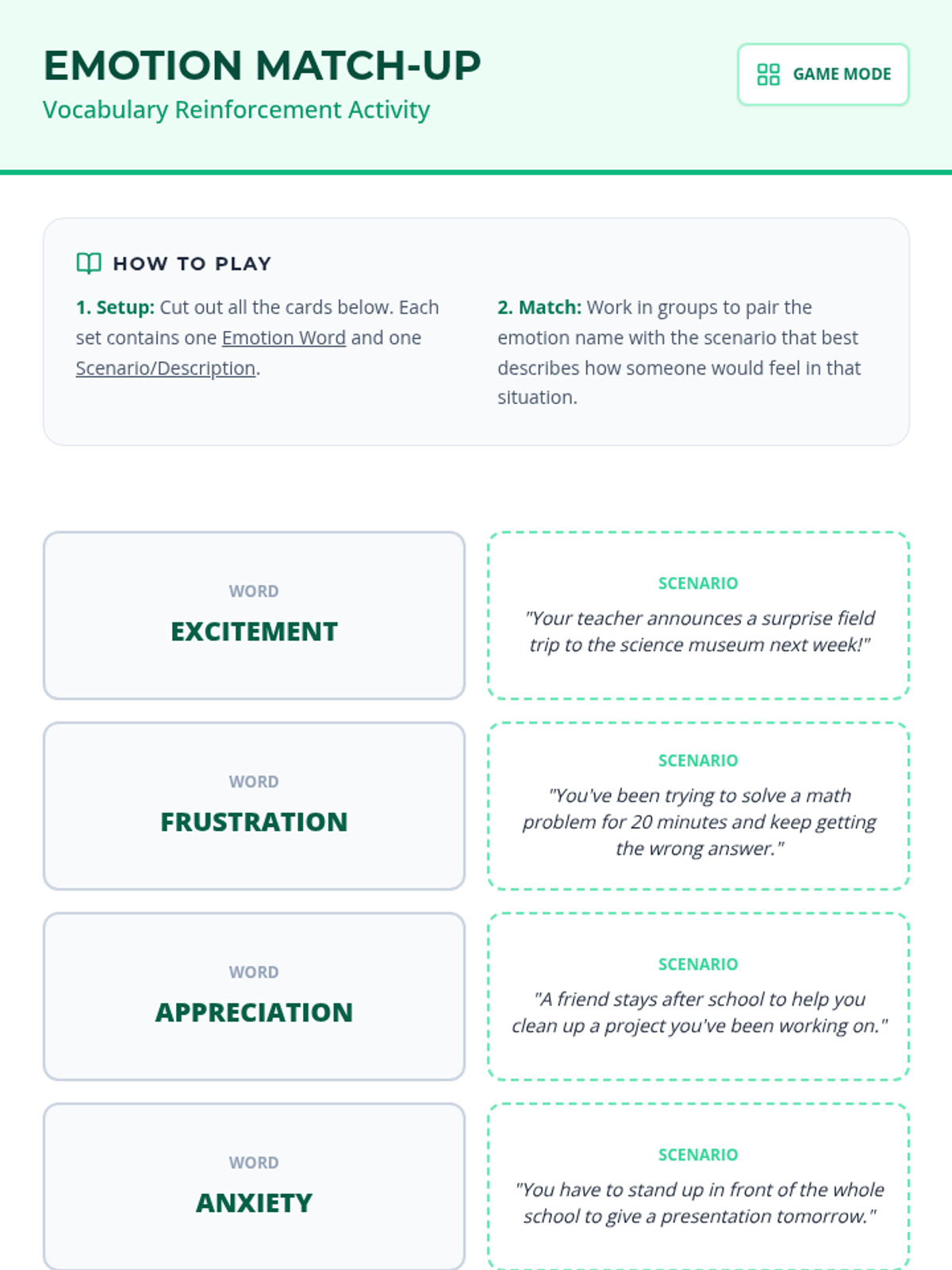 EMOTION MATCH-UP
Vocabulary Reinforcement Activity

GAME MODE

HOW TO PLAY

1. Setup: Cut out all the cards below. Each set contains one Emotion Word and one Scenario/Description.

2. Match: Work in groups to pair the emotion name with the scenario that best describes how someone would feel in that situation.

WORD
EXCITEMENT

SCENARIO
"Your teacher announces a surprise field trip to the science museum next week!"

WORD
FRUSTRATION

SCENARIO
"You've been trying to solve a math problem for 20 minutes and keep getting the wrong answer."

WORD
APPRECIATION

SCENARIO
"A friend stays after school to help you clean up a project you've been working on."

WORD
ANXIETY

SCENARIO
"You have to stand up in front of the whole school to give a presentation tomorrow."